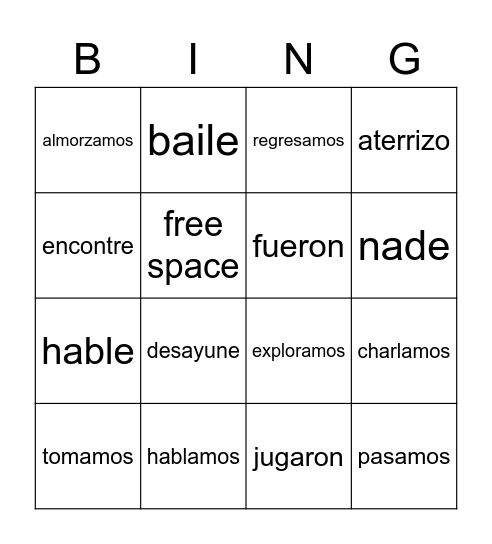 | B | I | N | G |
|---|---|---|---|
| almorzamos | baile | regresamos | aterrizo |
| encontre | free space | fueron | nade |
| hable | desayune | exploramos | charlamos |
| tomamos | hablamos | jugaron | pasamos |